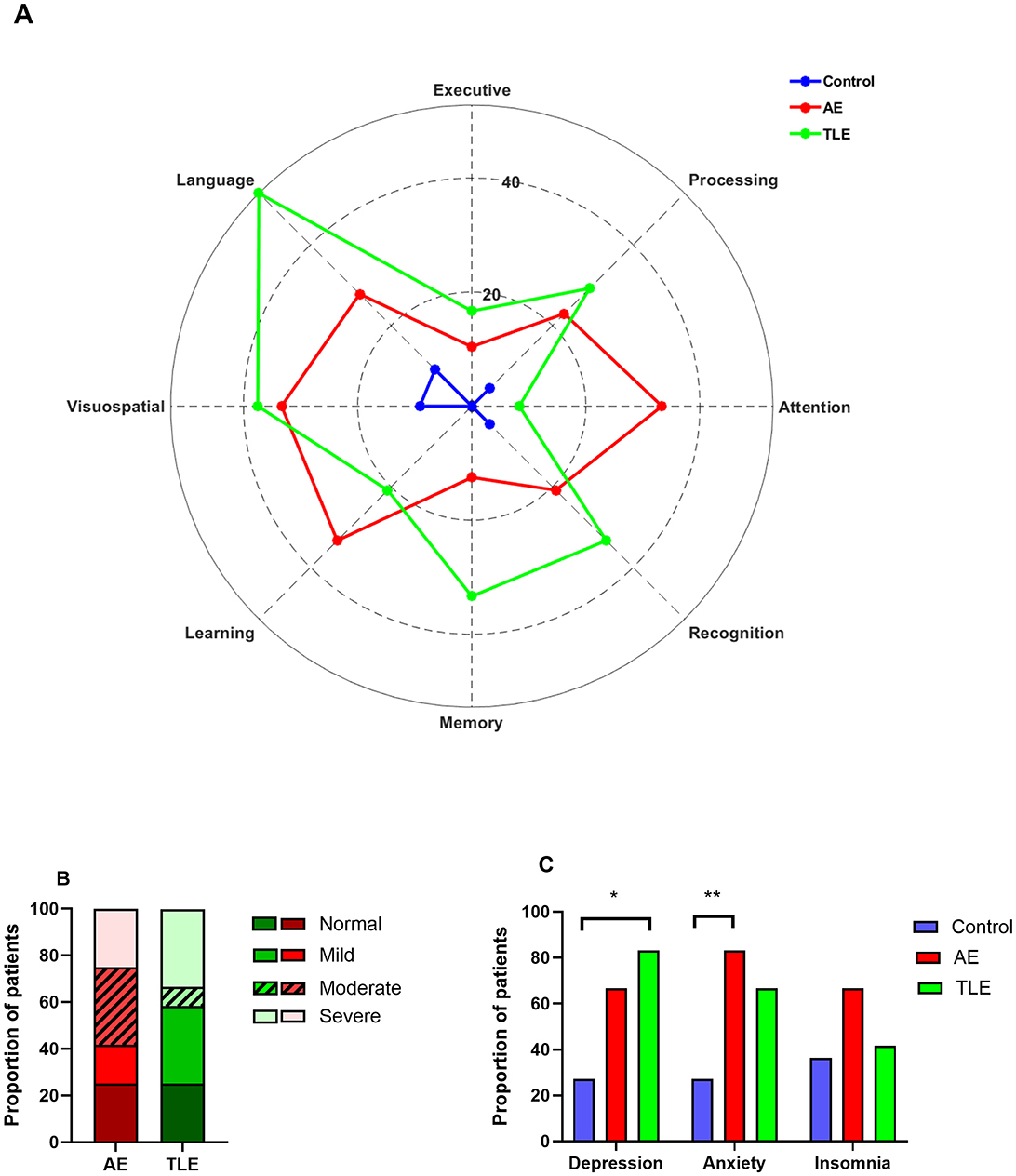 A

Control
AE
TLE

Executive
Processing
Attention
Recognition
Memory
Learning
Visuospatial
Language
40
20

B

Proportion of patients
100
80
60
40
20
0
AE
TLE

Normal
Mild
Moderate
Severe

C

Proportion of patients
100
80
60
40
20
0
*
**
Depression
Anxiety
Insomnia

Control
AE
TLE